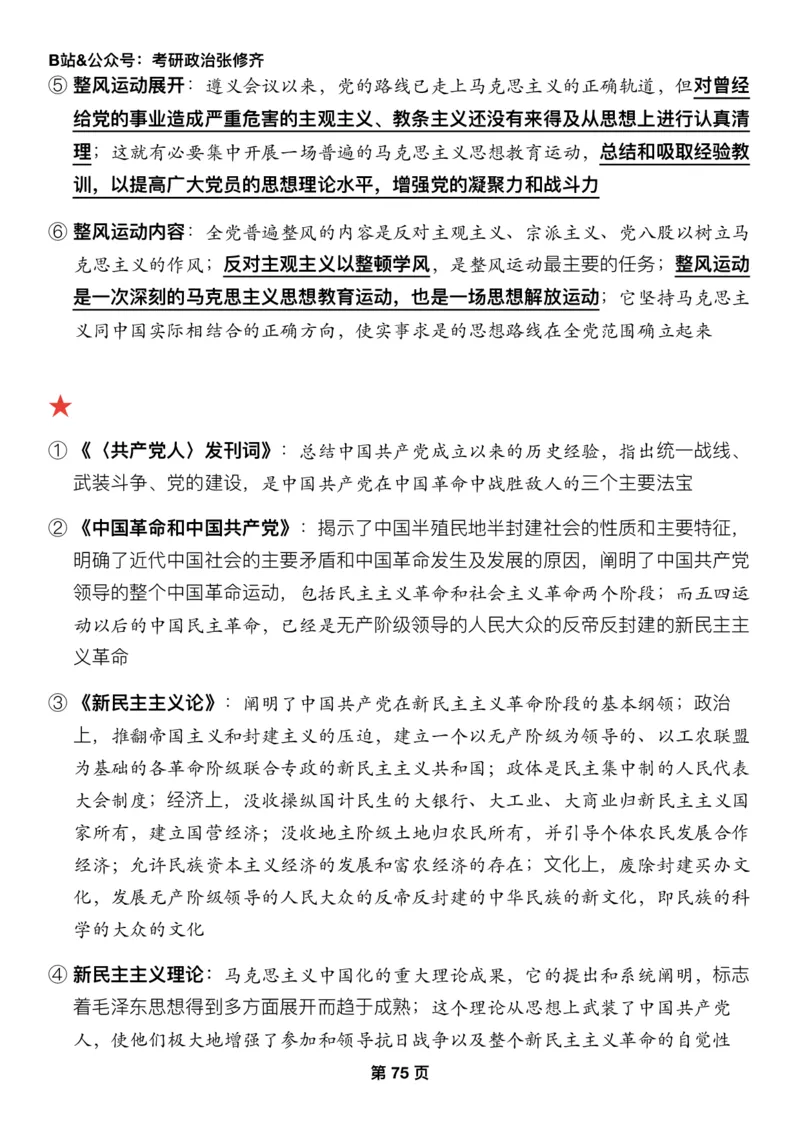 B站&公众号：考研政治张修齐

⑤ 整风运动展开：遵义会议以来，党的路线已走上马克思主义的正确轨道，但对曾经给党的事业造成严重危害的主观主义、教条主义还没有来得及从思想上进行认真清理；这就有必要集中开展一场普遍的马克思主义思想教育运动，总结和吸取经验教训，以提高广大党员的思想理论水平，增强党的凝聚力和战斗力

⑥ 整风运动内容：全党普遍整风的内容是反对主观主义、宗派主义、党八股以树立马克思主义的作风；反对主观主义以整顿学风，是整风运动最主要的任务；整风运动是一次深刻的马克思主义思想教育运动，也是一场思想解放运动；它坚持马克思主义同中国实际相结合的正确方向，使实事求是的思想路线在全党范围确立起来

★

① 《〈共产党人〉发刊词》：总结中国共产党成立以来的历史经验，指出统一战线、武装斗争、党的建设，是中国共产党在中国革命中战胜敌人的三个主要法宝

② 《中国革命和中国共产党》：揭示了中国半殖民地半封建社会的性质和主要特征，明确了近代中国社会的主要矛盾和中国革命发生及发展的原因，阐明了中国共产党领导的整个中国革命运动，包括民主主义革命和社会主义革命两个阶段；而五四运动以后的中国民主革命，已经是无产阶级领导的人民大众的反帝反封建的新民主主义革命

③ 《新民主主义论》：阐明了中国共产党在新民主主义革命阶段的基本纲领；政治上，推翻帝国主义和封建主义的压迫，建立一个以无产阶级为领导的、以工农联盟为基础的各革命阶级联合专政的新民主主义共和国；政体是民主集中制的人民代表大会制度；经济上，没收操纵国计民生的大银行、大工业、大商业归新民主主义国家所有，建立国营经济；没收地主阶级土地归农民所有，并引导个体农民发展合作经济；允许民族资本主义经济的发展和富农经济的存在；文化上，废除封建买办文化，发展无产阶级领导的人民大众的反帝反封建的中华民族的新文化，即民族的科学的大众的文化

④ 新民主主义理论：马克思主义中国化的重大理论成果，它的提出和系统阐明，标志着毛泽东思想得到多方面展开而趋于成熟；这个理论从思想上武装了中国共产党人，使他们极大地增强了参加和领导抗日战争以及整个新民主主义革命的自觉性

第 75 页